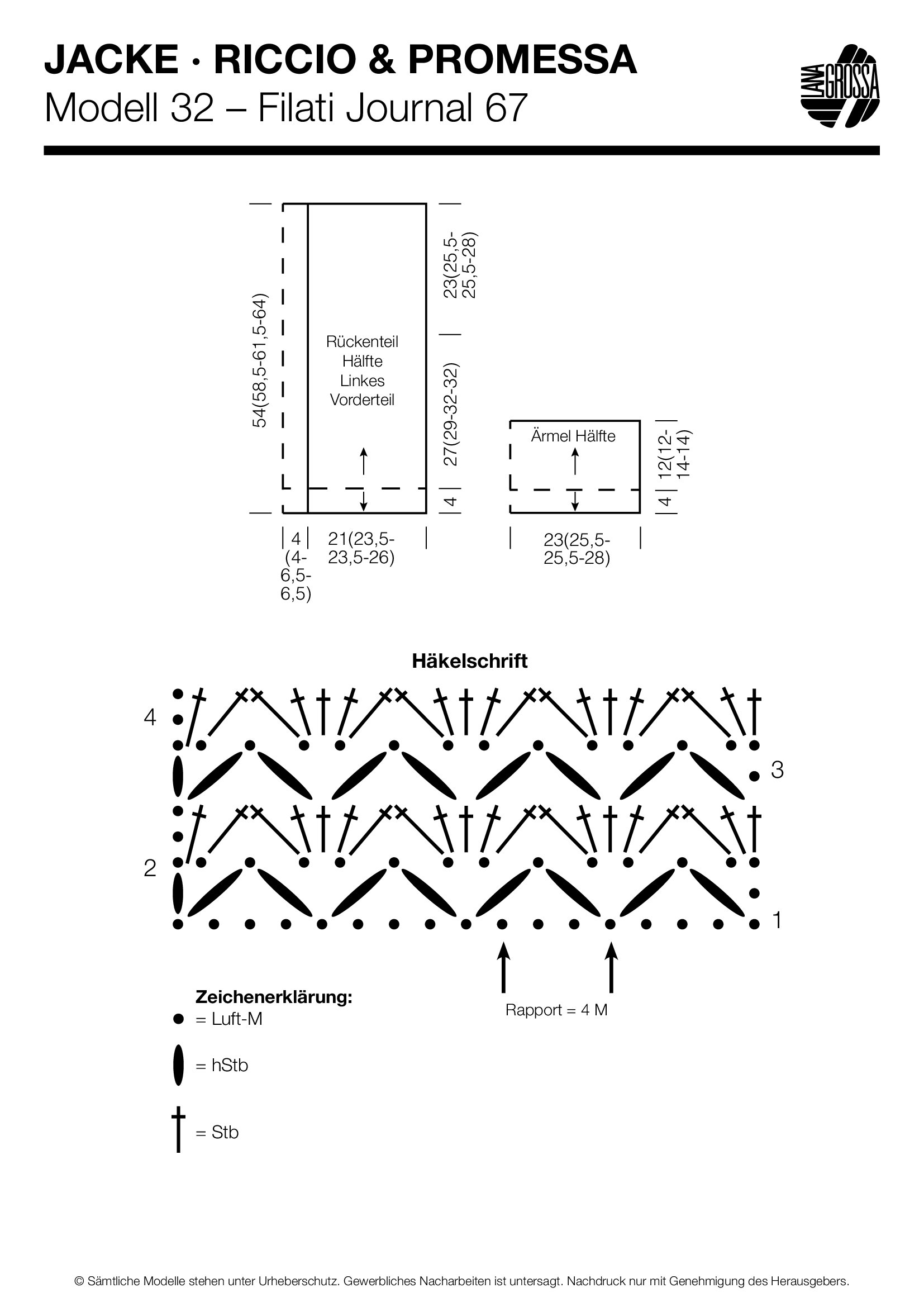 JACKE · RICCIO & PROMESSA
Modell 32 – Filati Journal 67

LANA GROSSA

54(58,5-61,5-64)

Rückenteil Hälfte Linkes Vorderteil

23(25,5-25,5-28)

27(29-32-32)

4

4 (4-6,5-6,5)

21(23,5-23,5-26)

Ärmel Hälfte

12(12-14-14)

4

23(25,5-25,5-28)

Häkelschrift

4

3

2

1

Rapport = 4 M

Zeichenerklärung:
= Luft-M
= hStb
= Stb

© Sämtliche Modelle stehen unter Urheberschutz. Gewerbliches Nacharbeiten ist untersagt. Nachdruck nur mit Genehmigung des Herausgebers.